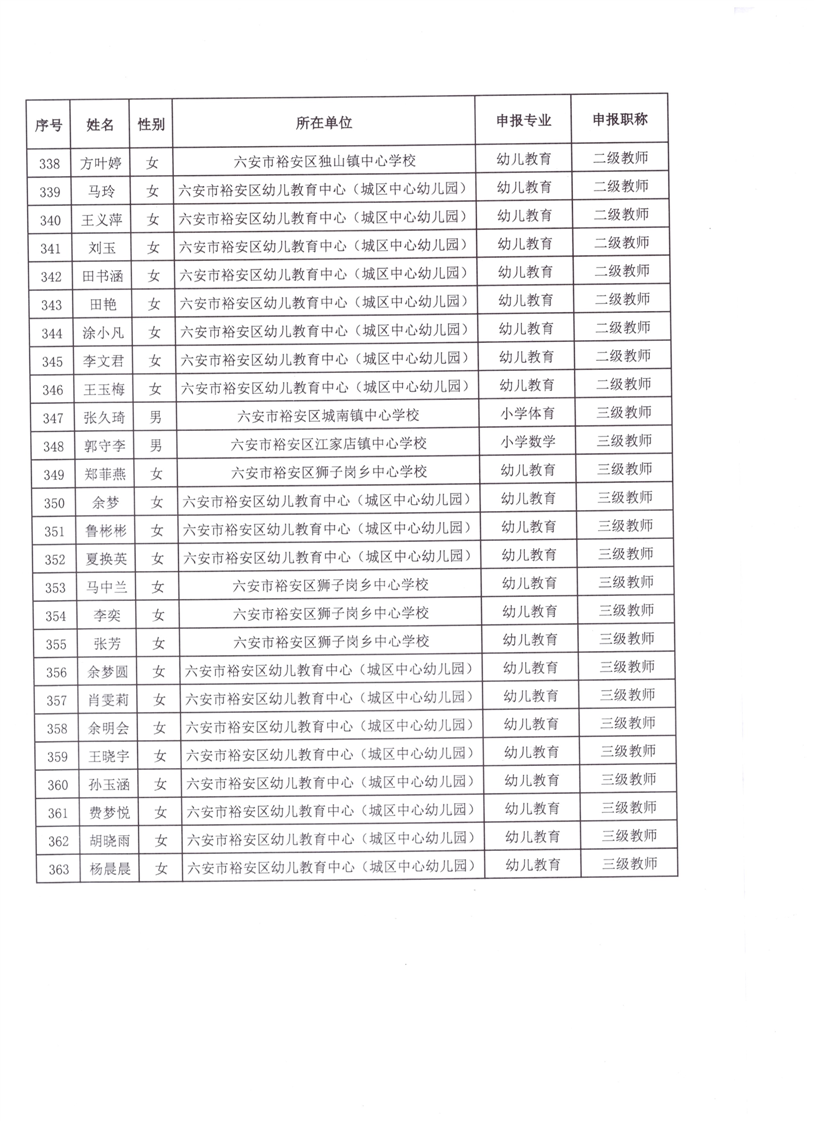 | 序号 | 姓名 | 性别 | 所在单位 | 申报专业 | 申报职称 |
|---|---|---|---|---|---|
| 338 | 方叶婷 | 女 | 六安市裕安区独山镇中心学校 | 幼儿教育 | 二级教师 |
| 339 | 马玲 | 女 | 六安市裕安区幼儿教育中心（城区中心幼儿园） | 幼儿教育 | 二级教师 |
| 340 | 王义萍 | 女 | 六安市裕安区幼儿教育中心（城区中心幼儿园） | 幼儿教育 | 二级教师 |
| 341 | 刘玉 | 女 | 六安市裕安区幼儿教育中心（城区中心幼儿园） | 幼儿教育 | 二级教师 |
| 342 | 田书涵 | 女 | 六安市裕安区幼儿教育中心（城区中心幼儿园） | 幼儿教育 | 二级教师 |
| 343 | 田艳 | 女 | 六安市裕安区幼儿教育中心（城区中心幼儿园） | 幼儿教育 | 二级教师 |
| 344 | 涂小凡 | 女 | 六安市裕安区幼儿教育中心（城区中心幼儿园） | 幼儿教育 | 二级教师 |
| 345 | 李文君 | 女 | 六安市裕安区幼儿教育中心（城区中心幼儿园） | 幼儿教育 | 二级教师 |
| 346 | 王玉梅 | 女 | 六安市裕安区幼儿教育中心（城区中心幼儿园） | 幼儿教育 | 二级教师 |
| 347 | 张久琦 | 男 | 六安市裕安区城南镇中心学校 | 小学体育 | 三级教师 |
| 348 | 郭守李 | 男 | 六安市裕安区江家店镇中心学校 | 小学数学 | 三级教师 |
| 349 | 郑菲燕 | 女 | 六安市裕安区狮子岗乡中心学校 | 幼儿教育 | 三级教师 |
| 350 | 余梦 | 女 | 六安市裕安区幼儿教育中心（城区中心幼儿园） | 幼儿教育 | 三级教师 |
| 351 | 鲁彬彬 | 女 | 六安市裕安区幼儿教育中心（城区中心幼儿园） | 幼儿教育 | 三级教师 |
| 352 | 夏换英 | 女 | 六安市裕安区幼儿教育中心（城区中心幼儿园） | 幼儿教育 | 三级教师 |
| 353 | 马中兰 | 女 | 六安市裕安区狮子岗乡中心学校 | 幼儿教育 | 三级教师 |
| 354 | 李奕 | 女 | 六安市裕安区狮子岗乡中心学校 | 幼儿教育 | 三级教师 |
| 355 | 张芳 | 女 | 六安市裕安区狮子岗乡中心学校 | 幼儿教育 | 三级教师 |
| 356 | 余梦圆 | 女 | 六安市裕安区幼儿教育中心（城区中心幼儿园） | 幼儿教育 | 三级教师 |
| 357 | 肖雯莉 | 女 | 六安市裕安区幼儿教育中心（城区中心幼儿园） | 幼儿教育 | 三级教师 |
| 358 | 余明会 | 女 | 六安市裕安区幼儿教育中心（城区中心幼儿园） | 幼儿教育 | 三级教师 |
| 359 | 王晓宇 | 女 | 六安市裕安区幼儿教育中心（城区中心幼儿园） | 幼儿教育 | 三级教师 |
| 360 | 孙玉涵 | 女 | 六安市裕安区幼儿教育中心（城区中心幼儿园） | 幼儿教育 | 三级教师 |
| 361 | 费梦悦 | 女 | 六安市裕安区幼儿教育中心（城区中心幼儿园） | 幼儿教育 | 三级教师 |
| 362 | 胡晓雨 | 女 | 六安市裕安区幼儿教育中心（城区中心幼儿园） | 幼儿教育 | 三级教师 |
| 363 | 杨晨晨 | 女 | 六安市裕安区幼儿教育中心（城区中心幼儿园） | 幼儿教育 | 三级教师 |